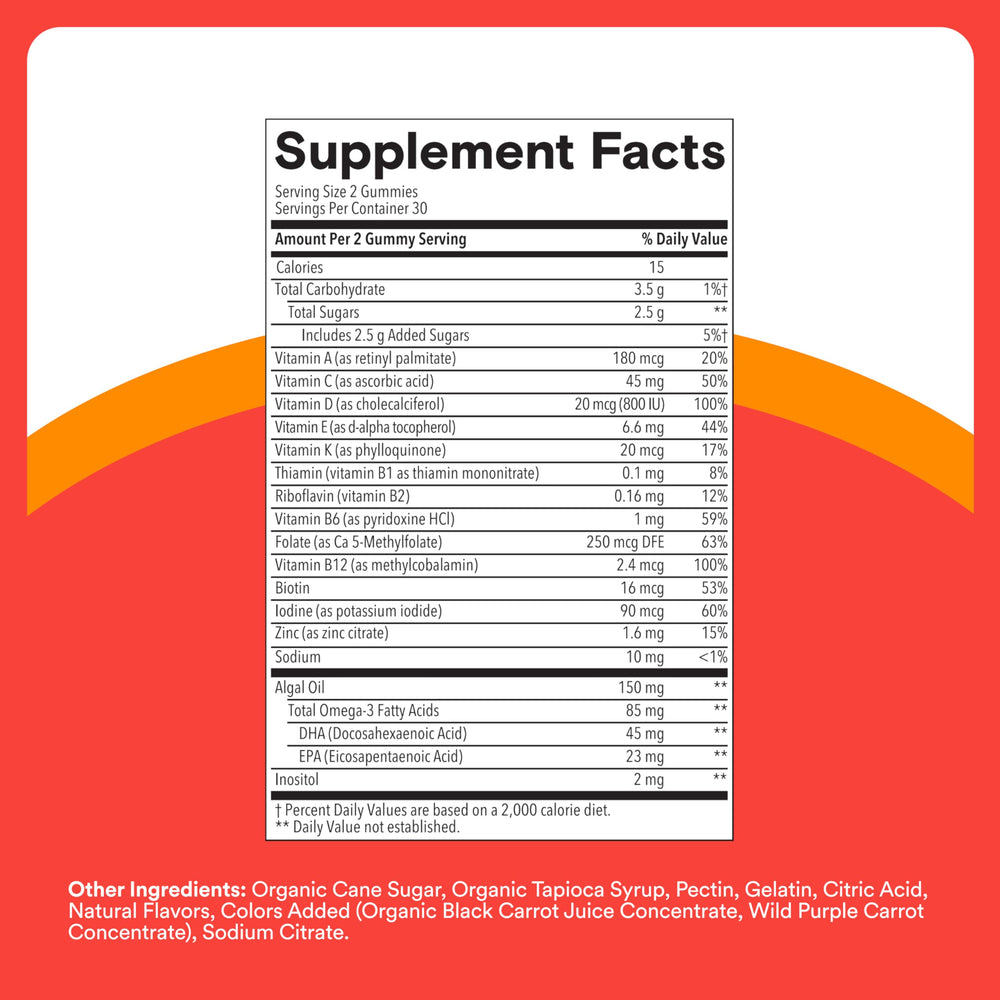 Supplement Facts

Serving Size 2 Gummies
Servings Per Container 30

| Amount Per 2 Gummy Serving | | % Daily Value |
|---|---|---|
| Calories | 15 | |
| Total Carbohydrate | 3.5 g | 1%† |
| Total Sugars | 2.5 g | ** |
| Includes 2.5 g Added Sugars | | 5%† |
| Vitamin A (as retinyl palmitate) | 180 mcg | 20% |
| Vitamin C (as ascorbic acid) | 45 mg | 50% |
| Vitamin D (as cholecalciferol) | 20 mcg (800 IU) | 100% |
| Vitamin E (as d-alpha tocopherol) | 6.6 mg | 44% |
| Vitamin K (as phylloquinone) | 20 mcg | 17% |
| Thiamin (vitamin B1 as thiamin mononitrate) | 0.1 mg | 8% |
| Riboflavin (vitamin B2) | 0.16 mg | 12% |
| Vitamin B6 (as pyridoxine HCl) | 1 mg | 59% |
| Folate (as Ca 5-Methylfolate) | 250 mcg DFE | 63% |
| Vitamin B12 (as methylcobalamin) | 2.4 mcg | 100% |
| Biotin | 16 mcg | 53% |
| Iodine (as potassium iodide) | 90 mcg | 60% |
| Zinc (as zinc citrate) | 1.6 mg | 15% |
| Sodium | 10 mg | <1% |
| Algal Oil | 150 mg | ** |
| Total Omega-3 Fatty Acids | 85 mg | ** |
| DHA (Docosahexaenoic Acid) | 45 mg | ** |
| EPA (Eicosapentaenoic Acid) | 23 mg | ** |
| Inositol | 2 mg | ** |

† Percent Daily Values are based on a 2,000 calorie diet.
** Daily Value not established.

Other Ingredients: Organic Cane Sugar, Organic Tapioca Syrup, Pectin, Gelatin, Citric Acid, Natural Flavors, Colors Added (Organic Black Carrot Juice Concentrate, Wild Purple Carrot Concentrate), Sodium Citrate.